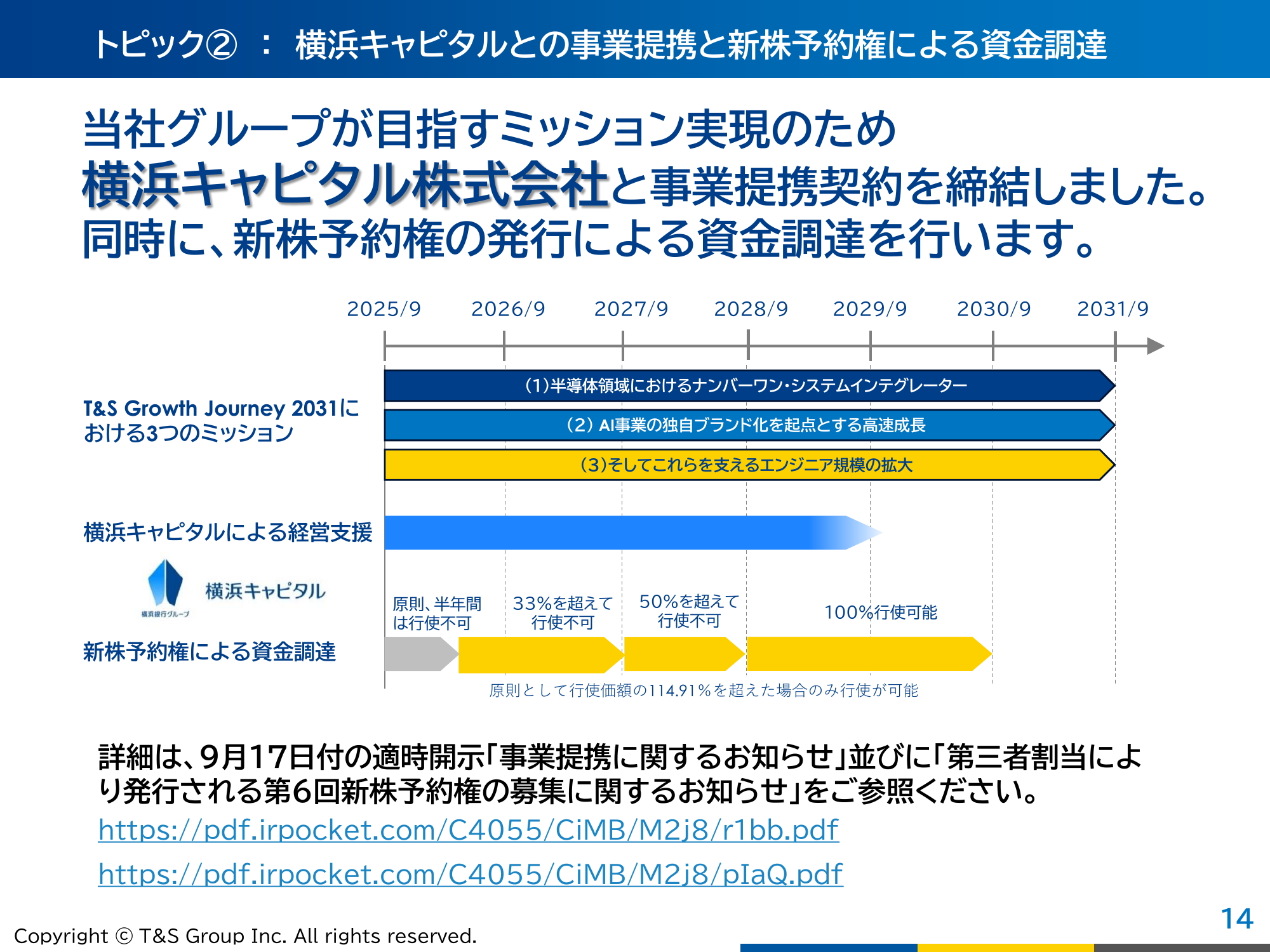 トピック② ： 横浜キャピタルとの事業提携と新株予約権による資金調達

当社グループが目指すミッション実現のため
横浜キャピタル株式会社と事業提携契約を締結しました。
同時に、新株予約権の発行による資金調達を行います。

2025/9 2026/9 2027/9 2028/9 2029/9 2030/9 2031/9

T&S Growth Journey 2031における3つのミッション

(1)半導体領域におけるナンバーワン・システムインテグレーター
(2) AI事業の独自ブランド化を起点とする高速成長
(3)そしてこれらを支えるエンジニア規模の拡大

横浜キャピタルによる経営支援

横浜キャピタル
横浜銀行グループ

新株予約権による資金調達

原則、半年間は行使不可
33%を超えて行使不可
50%を超えて行使不可
100%行使可能

原則として行使価額の114.91%を超えた場合のみ行使が可能

詳細は、9月17日付の適時開示「事業提携に関するお知らせ」並びに「第三者割当により発行される第6回新株予約権の募集に関するお知らせ」をご参照ください。
https://pdf.irpocket.com/C4055/CiMB/M2j8/r1bb.pdf
https://pdf.irpocket.com/C4055/CiMB/M2j8/pIaQ.pdf

Copyright © T&S Group Inc. All rights reserved.
14